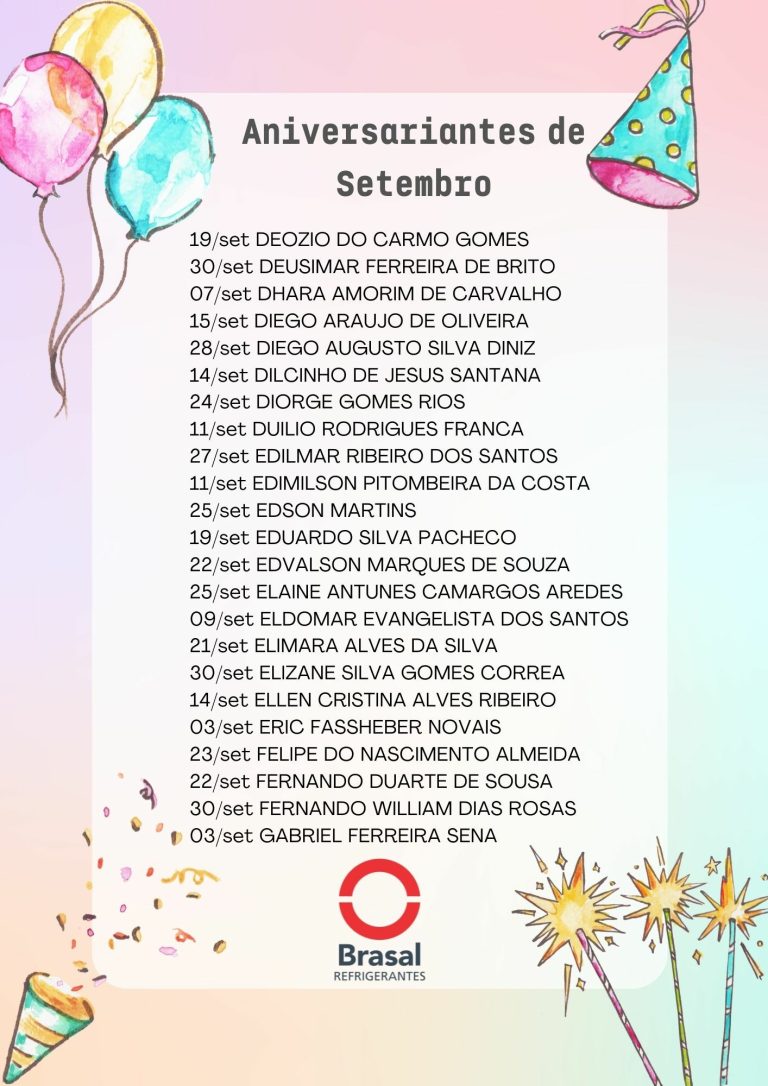 Aniversariantes de Setembro

19/set DEOZIO DO CARMO GOMES
30/set DEUSIMAR FERREIRA DE BRITO
07/set DHARA AMORIM DE CARVALHO
15/set DIEGO ARAUJO DE OLIVEIRA
28/set DIEGO AUGUSTO SILVA DINIZ
14/set DILCINHO DE JESUS SANTANA
24/set DIORGE GOMES RIOS
11/set DUILIO RODRIGUES FRANCA
27/set EDILMAR RIBEIRO DOS SANTOS
11/set EDIMILSON PITOMBEIRA DA COSTA
25/set EDSON MARTINS
19/set EDUARDO SILVA PACHECO
22/set EDVALSON MARQUES DE SOUZA
25/set ELAINE ANTUNES CAMARGOS AREDES
09/set ELDOMAR EVANGELISTA DOS SANTOS
21/set ELIMARA ALVES DA SILVA
30/set ELIZANE SILVA GOMES CORREA
14/set ELLEN CRISTINA ALVES RIBEIRO
03/set ERIC FASSHEBER NOVAIS
23/set FELIPE DO NASCIMENTO ALMEIDA
22/set FERNANDO DUARTE DE SOUSA
30/set FERNANDO WILLIAM DIAS ROSAS
03/set GABRIEL FERREIRA SENA

Brasal
REFRIGERANTES